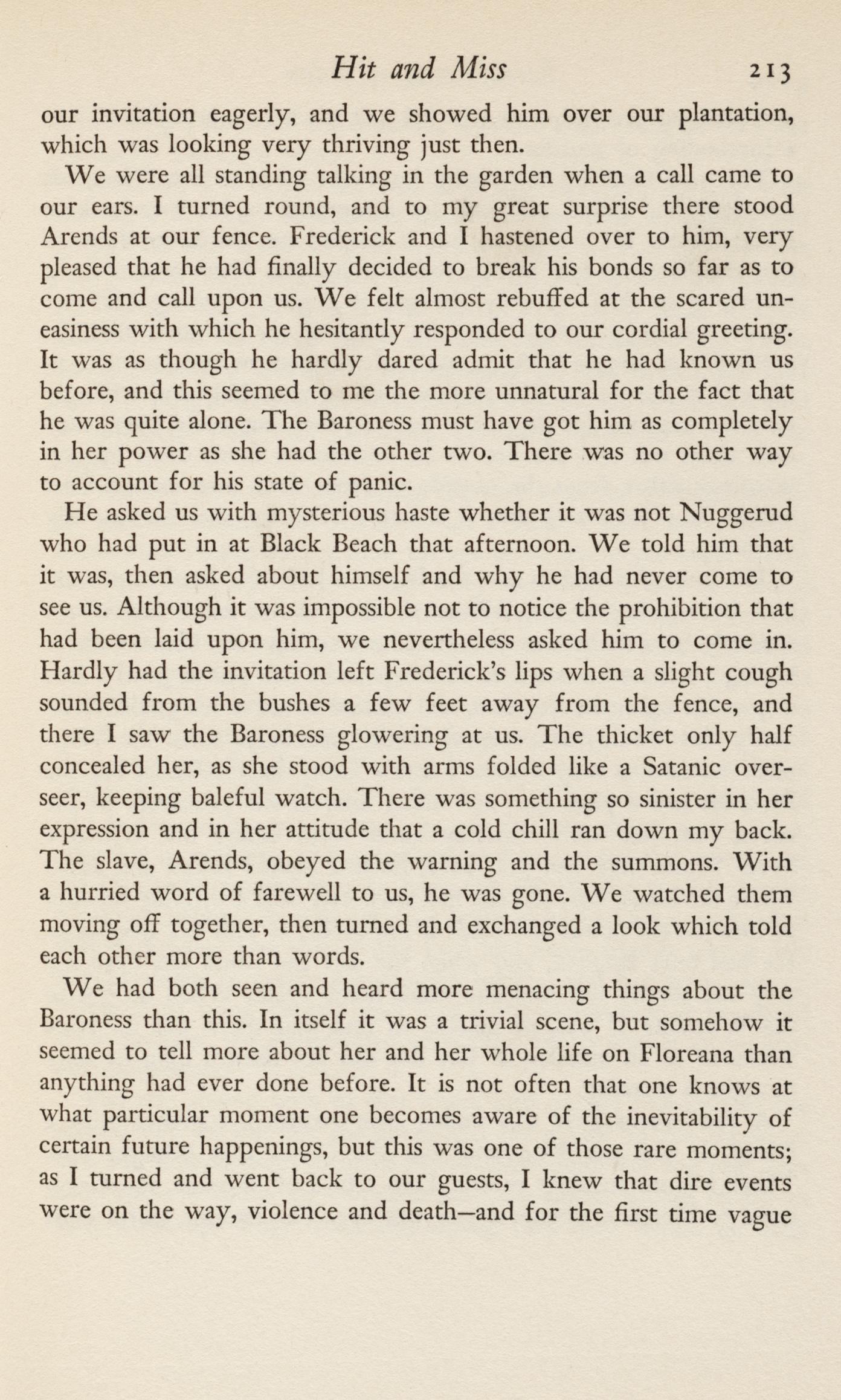 Hit and Miss 213

our invitation eagerly, and we showed him over our plantation, which was looking very thriving just then.

We were all standing talking in the garden when a call came to our ears. I turned round, and to my great surprise there stood Arends at our fence. Frederick and I hastened over to him, very pleased that he had finally decided to break his bonds so far as to come and call upon us. We felt almost rebuffed at the scared uneasiness with which he hesitantly responded to our cordial greeting. It was as though he hardly dared admit that he had known us before, and this seemed to me the more unnatural for the fact that he was quite alone. The Baroness must have got him as completely in her power as she had the other two. There was no other way to account for his state of panic.

He asked us with mysterious haste whether it was not Nuggerud who had put in at Black Beach that afternoon. We told him that it was, then asked about himself and why he had never come to see us. Although it was impossible not to notice the prohibition that had been laid upon him, we nevertheless asked him to come in. Hardly had the invitation left Frederick's lips when a slight cough sounded from the bushes a few feet away from the fence, and there I saw the Baroness glowering at us. The thicket only half concealed her, as she stood with arms folded like a Satanic overseer, keeping baleful watch. There was something so sinister in her expression and in her attitude that a cold chill ran down my back. The slave, Arends, obeyed the warning and the summons. With a hurried word of farewell to us, he was gone. We watched them moving off together, then turned and exchanged a look which told each other more than words.

We had both seen and heard more menacing things about the Baroness than this. In itself it was a trivial scene, but somehow it seemed to tell more about her and her whole life on Floreana than anything had ever done before. It is not often that one knows at what particular moment one becomes aware of the inevitability of certain future happenings, but this was one of those rare moments; as I turned and went back to our guests, I knew that dire events were on the way, violence and death—and for the first time vague